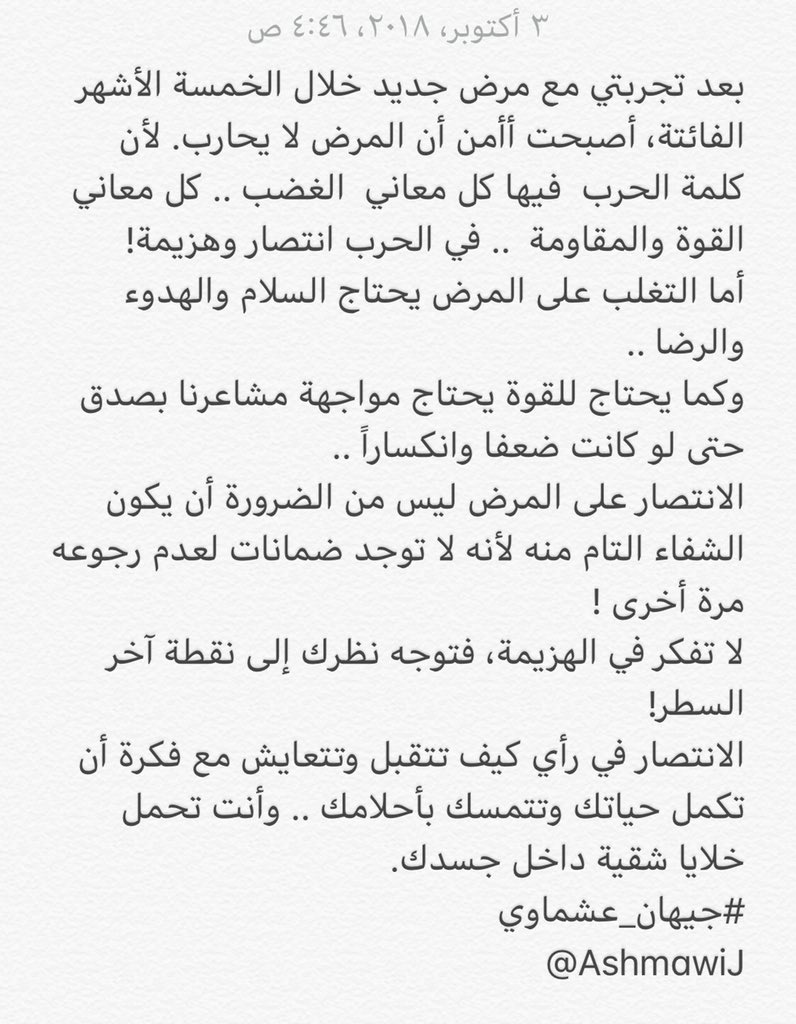 ٣ أكتوبر، ٢٠١٨، ٤:٤٦ ص

بعد تجربتي مع مرض جديد خلال الخمسة الأشهر الفائتة، أصبحت أأمن أن المرض لا يحارب. لأن كلمة الحرب فيها كل معاني الغضب .. كل معاني القوة والمقاومة .. في الحرب انتصار وهزيمة!
أما التغلب على المرض يحتاج السلام والهدوء والرضا ..
وكما يحتاج للقوة يحتاج مواجهة مشاعرنا بصدق حتى لو كانت ضعفا وانكساراً ..
الانتصار على المرض ليس من الضرورة أن يكون الشفاء التام منه لأنه لا توجد ضمانات لعدم رجوعه مرة أخرى !
لا تفكر في الهزيمة، فتوجه نظرك إلى نقطة آخر السطر!
الانتصار في رأي كيف تتقبل وتتعايش مع فكرة أن تكمل حياتك وتتمسك بأحلامك .. وأنت تحمل خلايا شقية داخل جسدك.
#جيهان_عشماوي
@AshmawiJ